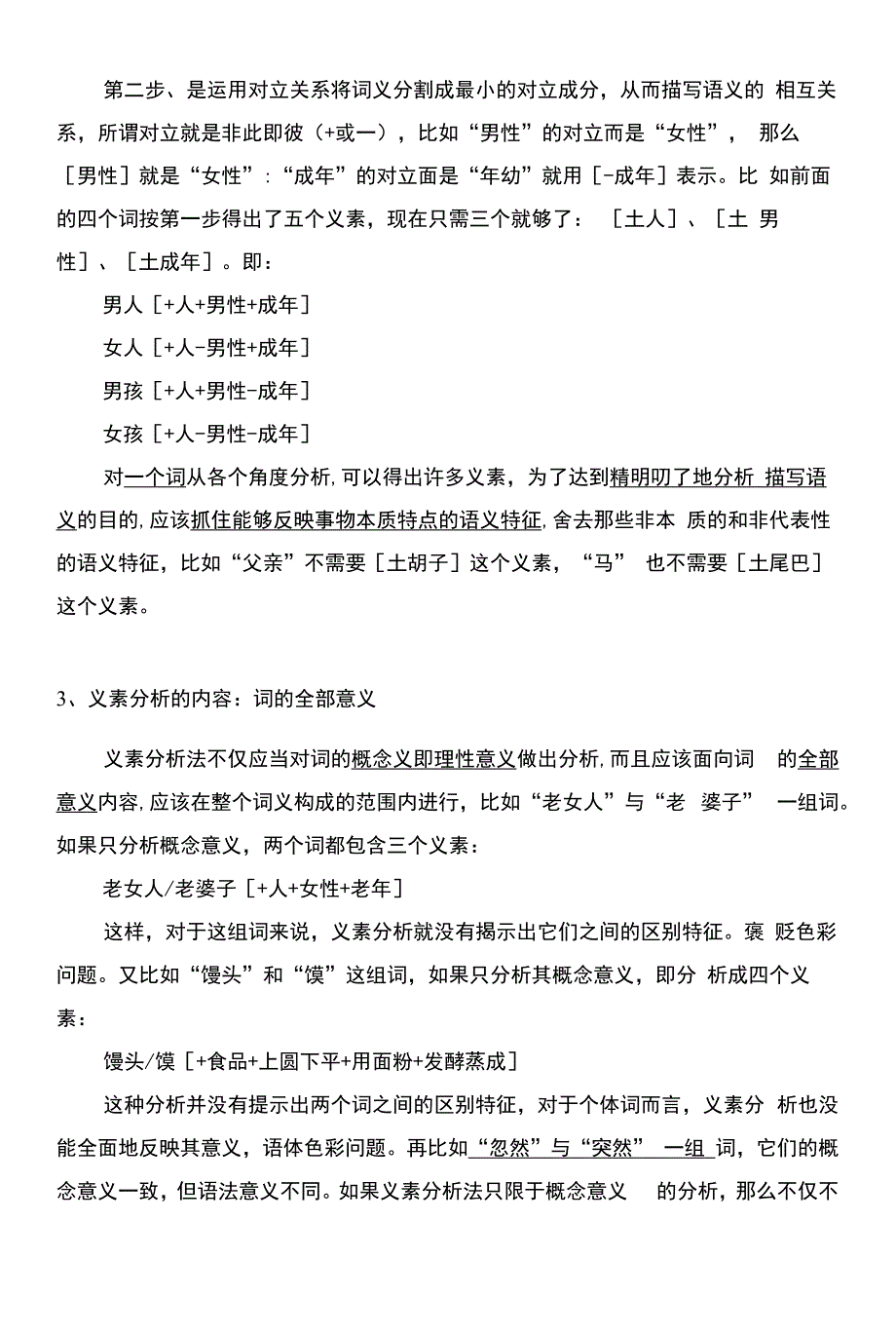 第二步、是运用对立关系将词义分割成最小的对立成分，从而描写语义的 相互关系，所谓对立就是非此即彼（+或一），比如“男性”的对立而是“女性”， 那么［男性］就是“女性”：“成年”的对立面是“年幼”就用［-成年］表示。比 如前面的四个词按第一步得出了五个义素，现在只需三个就够了： ［土人］、［土 男性］、［土成年］。即：

男人［+人+男性+成年］

女人［+人-男性+成年］

男孩［+人+男性-成年］

女孩［+人-男性-成年］

对一个词从各个角度分析，可以得出许多义素，为了达到精明叨了地分析 描写语义的目的，应该抓住能够反映事物本质特点的语义特征，舍去那些非本 质的和非代表性的语义特征，比如“父亲”不需要［土胡子］这个义素，“马” 也不需要［土尾巴］这个义素。

3、义素分析的内容：词的全部意义

义素分析法不仅应当对词的概念义即理性意义做出分析，而且应该面向词 的全部意义内容，应该在整个词义构成的范围内进行，比如“老女人”与“老 婆子” 一组词。如果只分析概念意义，两个词都包含三个义素：

老女人/老婆子［+人+女性+老年］

这样，对于这组词来说，义素分析就没有揭示出它们之间的区别特征。褒 贬色彩问题。又比如“馒头”和“馍”这组词，如果只分析其概念意义，即分 析成四个义素：

馒头/馍［+食品+上圆下平+用面粉+发酵蒸成］

这种分析并没有提示出两个词之间的区别特征，对于个体词而言，义素分 析也没能全面地反映其意义，语体色彩问题。再比如“忽然”与“突然” 一组 词，它们的概念意义一致，但语法意义不同。如果义素分析法只限于概念意义 的分析，那么不仅不